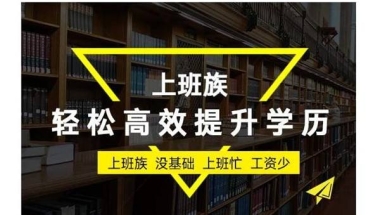 上班族
轻松高效提升学历

上班族 没基础 上班忙 工资少